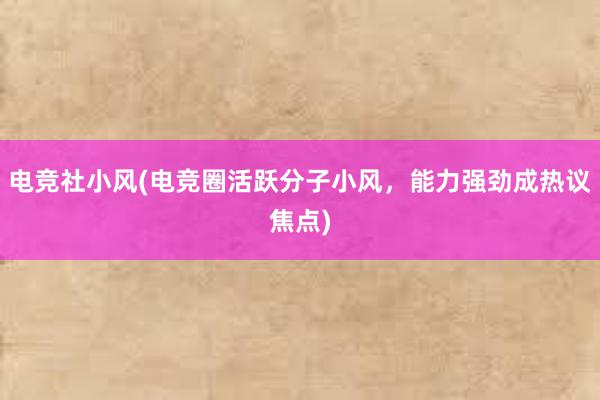 电竞社小风(电竞圈活跃分子小风，能力强劲成热议焦点)